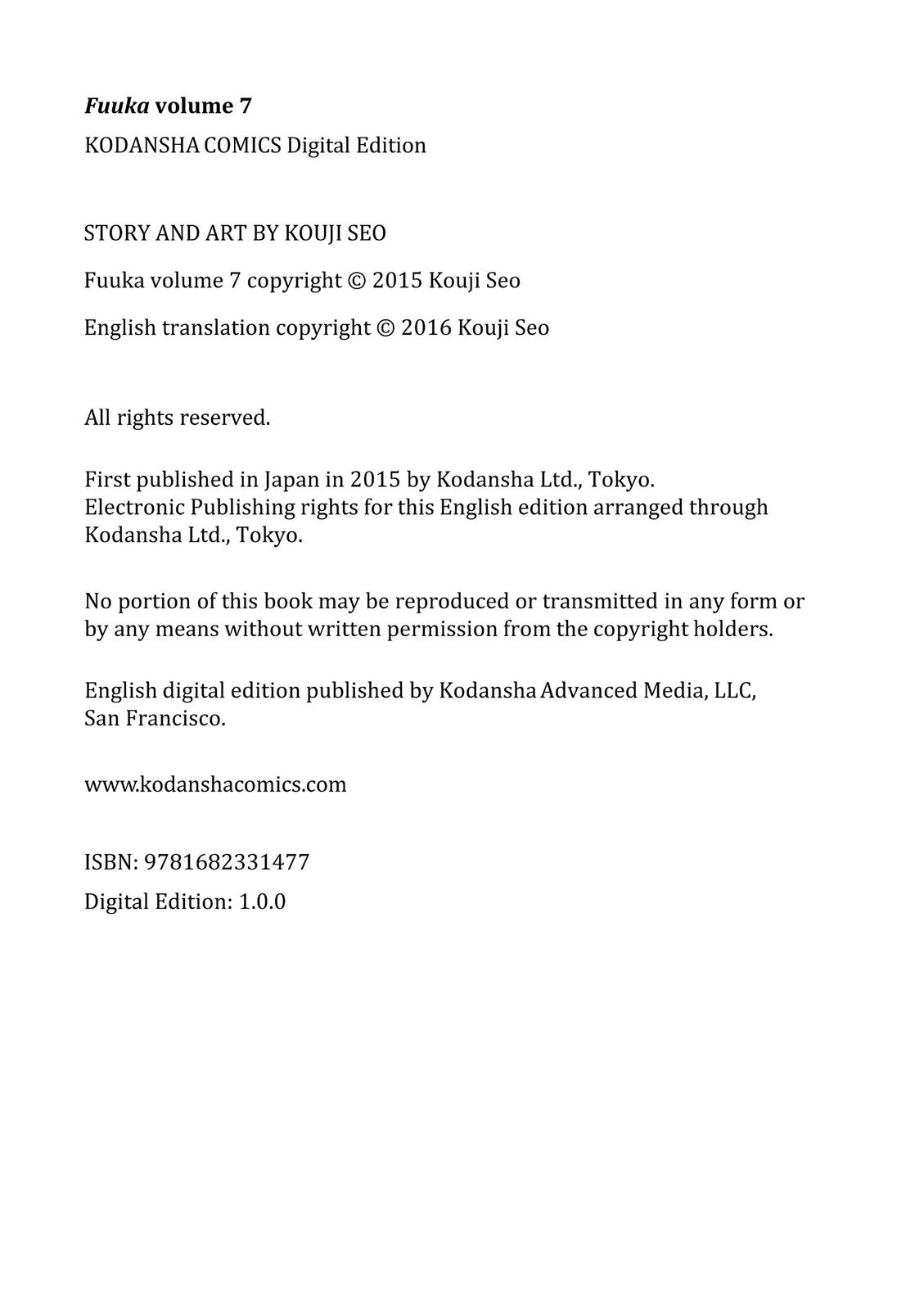 Fuuka volume 7

KODANSHA COMICS Digital Edition

STORY AND ART BY KOUJI SEO

Fuuka volume 7 copyright © 2015 Kouji Seo

English translation copyright © 2016 Kouji Seo

All rights reserved.

First published in Japan in 2015 by Kodansha Ltd., Tokyo.
Electronic Publishing rights for this English edition arranged through Kodansha Ltd., Tokyo.

No portion of this book may be reproduced or transmitted in any form or by any means without written permission from the copyright holders.

English digital edition published by Kodansha Advanced Media, LLC, San Francisco.

www.kodanshacomics.com

ISBN: 9781682331477

Digital Edition: 1.0.0